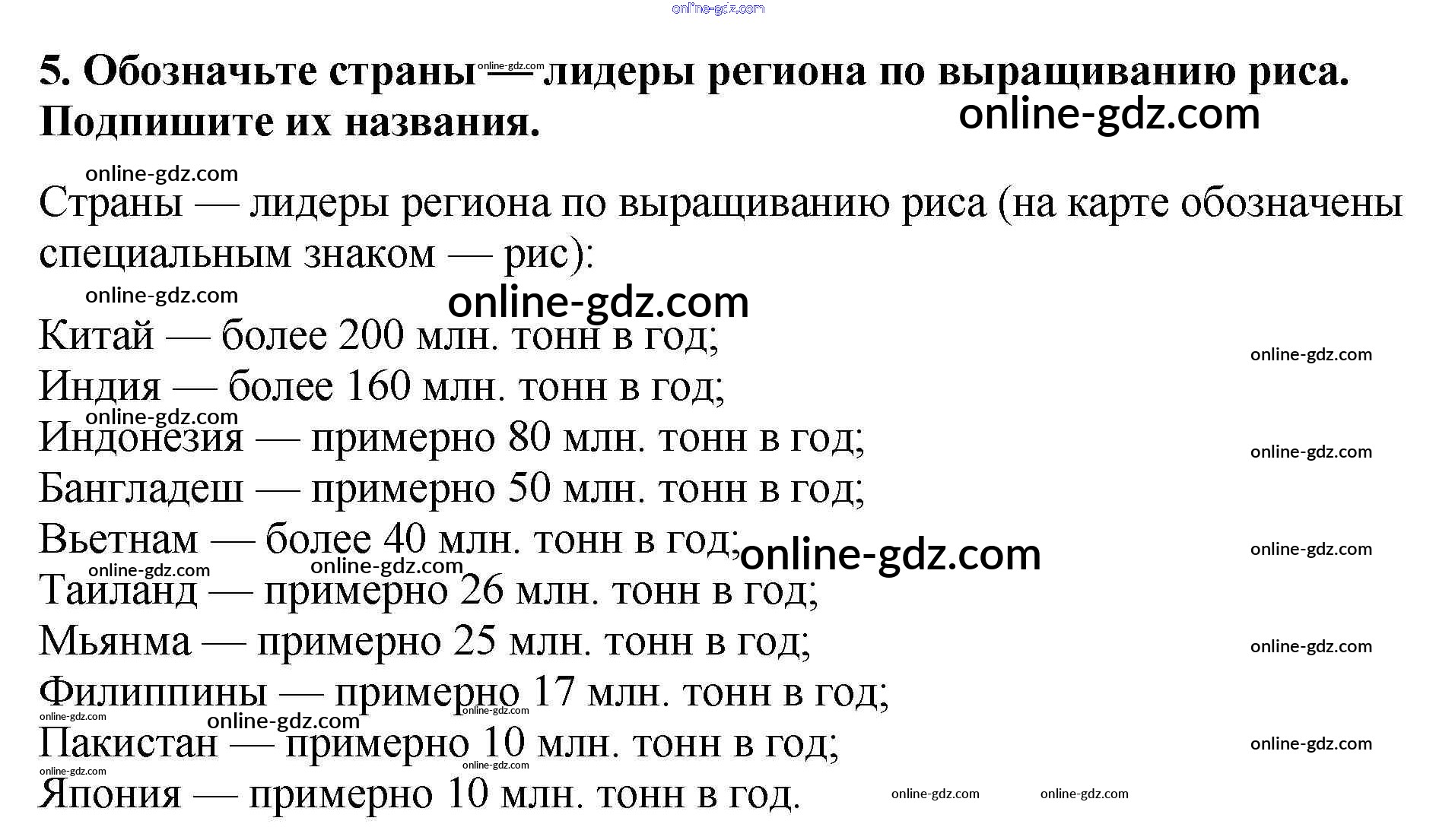 5. Обозначьте страны — лидеры региона по выращиванию риса. Подпишите их названия.

Страны — лидеры региона по выращиванию риса (на карте обозначены специальным знаком — рис):

Китай — более 200 млн. тонн в год;
Индия — более 160 млн. тонн в год;
Индонезия — примерно 80 млн. тонн в год;
Бангладеш — примерно 50 млн. тонн в год;
Вьетнам — более 40 млн. тонн в год;
Таиланд — примерно 26 млн. тонн в год;
Мьянма — примерно 25 млн. тонн в год;
Филиппины — примерно 17 млн. тонн в год;
Пакистан — примерно 10 млн. тонн в год;
Япония — примерно 10 млн. тонн в год.

online-gdz.com